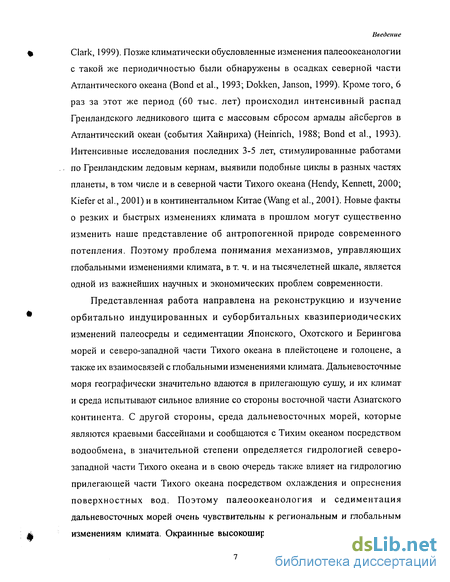 Введение

Clark, 1999). Позже климатически обусловленные изменения палеоокеанологии с такой же периодичностью были обнаружены в осадках северной части Атлантического океана (Bond et al., 1993; Dokken, Janson, 1999). Кроме того, 6 раз за этот же период (60 тыс. лет) происходил интенсивный распад Гренландского ледникового щита с массовым сбросом армады айсбергов в Атлантический океан (события Хайнриха) (Heinrich, 1988; Bond et al., 1993). Интенсивные исследования последних 3-5 лет, стимулированные работами по Гренландским ледовым кернам, выявили подобные циклы в разных частях планеты, в том числе и в северной части Тихого океана (Hendy, Kennett, 2000; Kiefer et al., 2001) и в континентальном Китае (Wang et al., 2001). Новые факты о резких и быстрых изменениях климата в прошлом могут существенно изменить наше представление об антропогенной природе современного потепления. Поэтому проблема понимания механизмов, управляющих глобальными изменениями климата, в т. ч. и на тысячелетней шкале, является одной из важнейших научных и экономических проблем современности.

Представленная работа направлена на реконструкцию и изучение орбитально индуцированных и суборбитальных квазипериодических изменений палеосреды и седиментации Японского, Охотского и Берингова морей и северо-западной части Тихого океана в плейстоцене и голоцене, а также их взаимосвязей с глобальными изменениями климата. Дальневосточные моря географически значительно вдаются в прилегающую сушу, и их климат и среда испытывают сильное влияние со стороны восточной части Азиатского континента. С другой стороны, среда дальневосточных морей, которые являются краевыми бассейнами и сообщаются с Тихим океаном посредством водообмена, в значительной степени определяется гидрологией северо-западной части Тихого океана и в свою очередь также влияет на гидрологию прилегающей части Тихого океана посредством охлаждения и опреснения поверхностных вод. Поэтому палеоокеанология и седиментация дальневосточных морей очень чувствительны к региональным и глобальным изменениям климата. Окраинные высокошир

7

dsLib.net
библиотека диссертаций